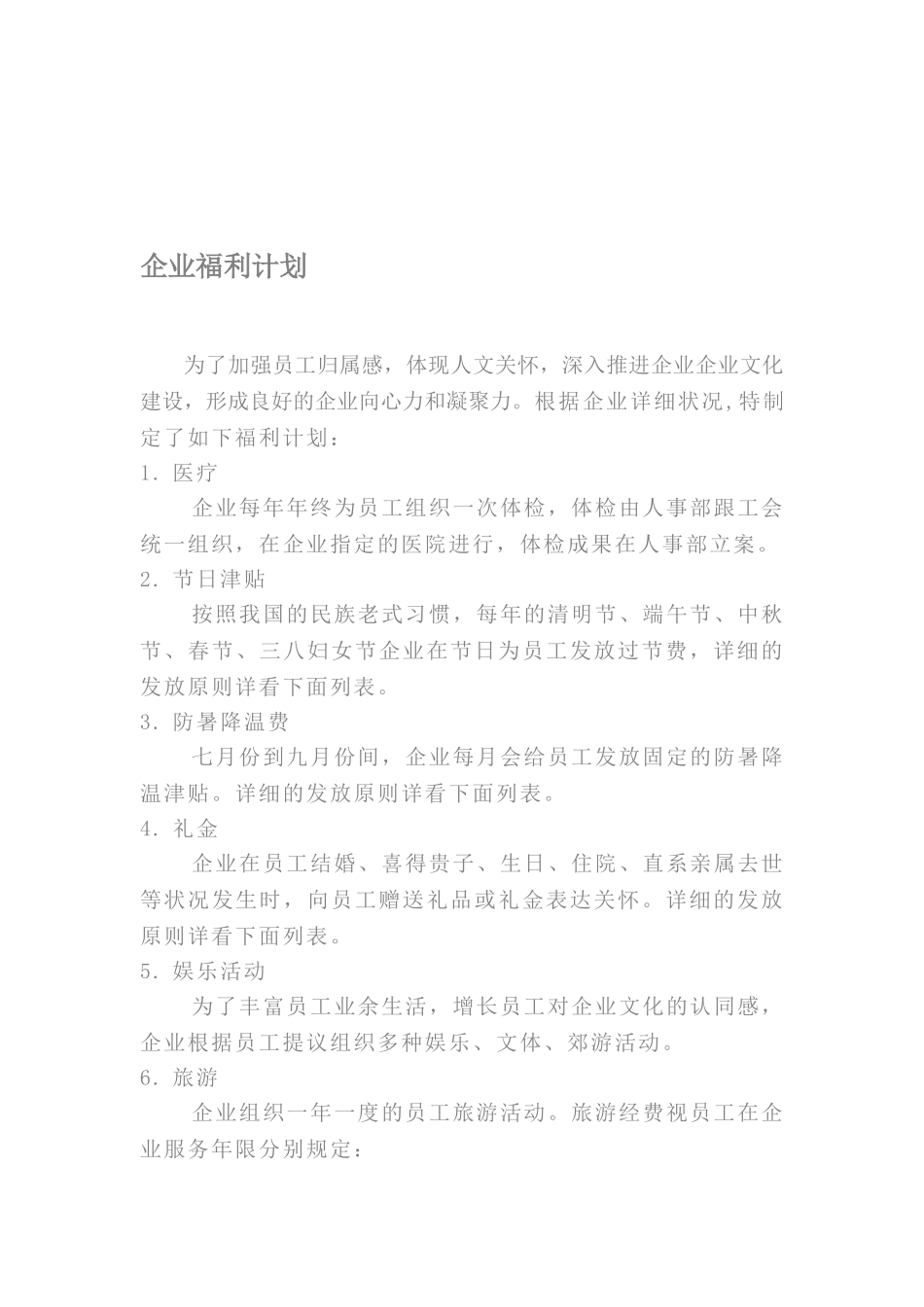 企业福利计划

为了加强员工归属感，体现人文关怀，深入推进企业企业文化建设，形成良好的企业向心力和凝聚力。根据企业详细状况,特制定了如下福利计划：

1. 医疗

企业每年年终为员工组织一次体检，体检由人事部跟工会统一组织，在企业指定的医院进行，体检成果在人事部立案。

2. 节日津贴

按照我国的民族老式习惯，每年的清明节、端午节、中秋节、春节、三八妇女节企业在节日为员工发放过节费，详细的发放原则详看下面列表。

3. 防暑降温费

七月份到九月份间，企业每月会给员工发放固定的防暑降温津贴。详细的发放原则详看下面列表。

4. 礼金

企业在员工结婚、喜得贵子、生日、住院、直系亲属去世等状况发生时，向员工赠送礼品或礼金表达关怀。详细的发放原则详看下面列表。

5. 娱乐活动

为了丰富员工业余生活，增长员工对企业文化的认同感，企业根据员工提议组织多种娱乐、文体、郊游活动。

6. 旅游

企业组织一年一度的员工旅游活动。旅游经费视员工在企业服务年限分别规定：